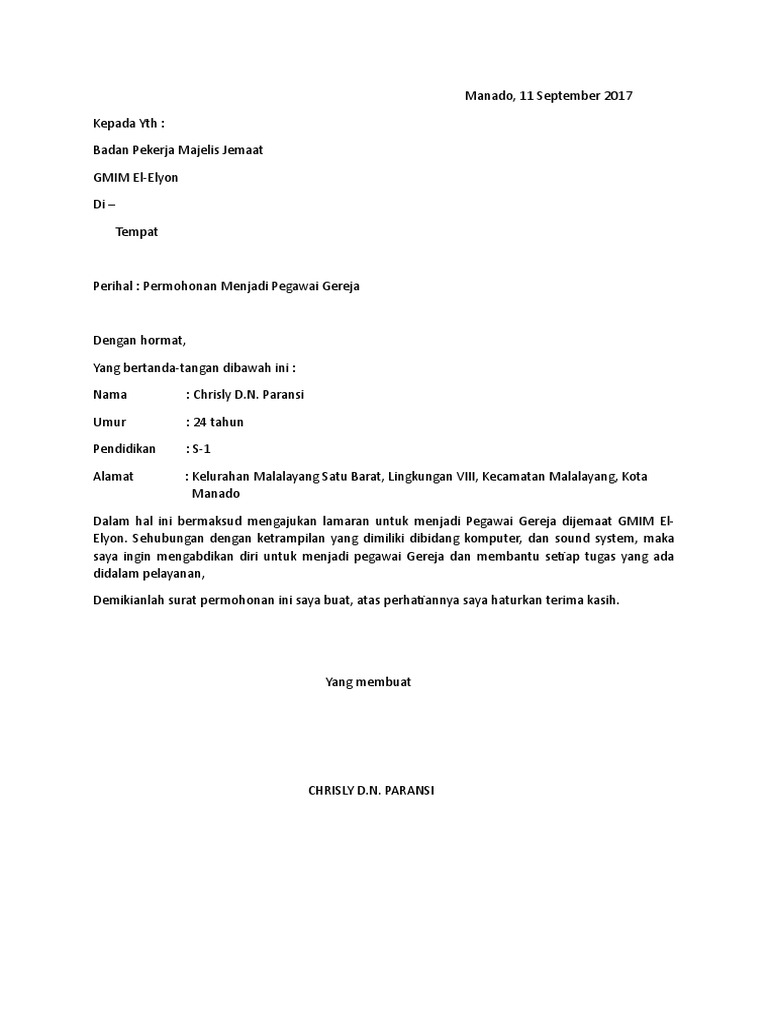 Manado, 11 September 2017

Kepada Yth :

Badan Pekerja Majelis Jemaat

GMIM El-Elyon

Di –

Tempat

Perihal : Permohonan Menjadi Pegawai Gereja

Dengan hormat,

Yang bertanda-tangan dibawah ini :

Nama : Chrisly D.N. Paransi

Umur : 24 tahun

Pendidikan : S-1

Alamat : Kelurahan Malalayang Satu Barat, Lingkungan VIII, Kecamatan Malalayang, Kota Manado

Dalam hal ini bermaksud mengajukan lamaran untuk menjadi Pegawai Gereja dijemaat GMIM El-Elyon. Sehubungan dengan ketrampilan yang dimiliki dibidang komputer, dan sound system, maka saya ingin mengabdikan diri untuk menjadi pegawai Gereja dan membantu setiap tugas yang ada didalam pelayanan,

Demikianlah surat permohonan ini saya buat, atas perhatiannya saya haturkan terima kasih.

Yang membuat

CHRISLY D.N. PARANSI